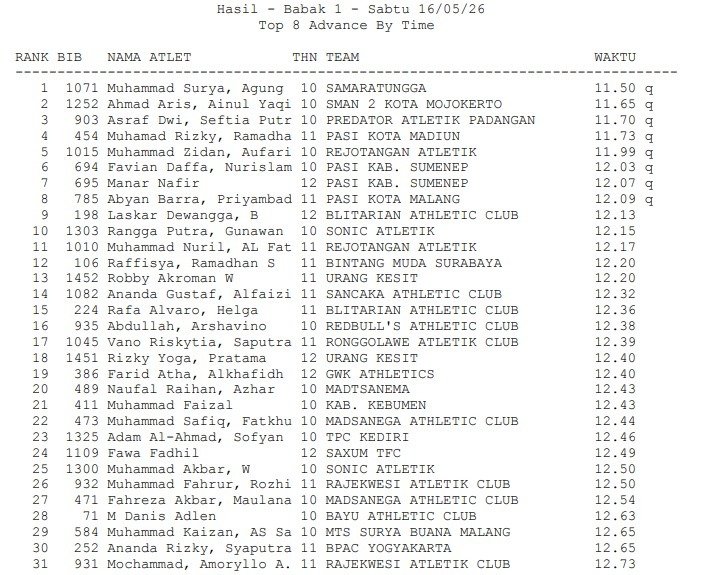 Hasil - Babak 1 - Sabtu 16/05/26
Top 8 Advance By Time

| RANK | BIB | NAMA ATLET | THN | TEAM | WAKTU |
|---|---|---|---|---|---|
| 1 | 1071 | Muhammad Surya, Agung | 10 | SAMARATUNGGA | 11.50 q |
| 2 | 1252 | Ahmad Aris, Ainul Yaqi | 10 | SMAN 2 KOTA MOJOKERTO | 11.65 q |
| 3 | 903 | Asraf Dwi, Seftia Putr | 10 | PREDATOR ATLETIK PADANGAN | 11.70 q |
| 4 | 454 | Muhamad Rizky, Ramadha | 11 | PASI KOTA MADIUN | 11.73 q |
| 5 | 1015 | Muhammad Zidan, Aufari | 10 | REJOTANGAN ATLETIK | 11.99 q |
| 6 | 694 | Favian Daffa, Nurislam | 10 | PASI KAB. SUMENEP | 12.03 q |
| 7 | 695 | Manar Nafir | 12 | PASI KAB. SUMENEP | 12.07 q |
| 8 | 785 | Abyan Barra, Priyambad | 11 | PASI KOTA MALANG | 12.09 q |
| 9 | 198 | Laskar Dewangga, B | 12 | BLITARIAN ATHLETIC CLUB | 12.13 |
| 10 | 1303 | Rangga Putra, Gunawan | 10 | SONIC ATLETIK | 12.15 |
| 11 | 1010 | Muhammad Nuril, AL Fat | 11 | REJOTANGAN ATLETIK | 12.17 |
| 12 | 106 | Raffisya, Ramadhan S | 11 | BINTANG MUDA SURABAYA | 12.20 |
| 13 | 1452 | Robby Akroman W | 11 | URANG KESIT | 12.20 |
| 14 | 1082 | Ananda Gustaf, Alfaizi | 11 | SANCAKA ATHLETIC CLUB | 12.32 |
| 15 | 224 | Rafa Alvaro, Helga | 11 | BLITARIAN ATHLETIC CLUB | 12.36 |
| 16 | 935 | Abdullah, Arshavino | 10 | REDBULL'S ATHLETIC CLUB | 12.38 |
| 17 | 1045 | Vano Riskytia, Saputra | 11 | RONGGOLAWE ATLETIK CLUB | 12.39 |
| 18 | 1451 | Rizky Yoga, Pratama | 12 | URANG KESIT | 12.40 |
| 19 | 386 | Farid Atha, Alkhafidh | 12 | GWK ATHLETICS | 12.40 |
| 20 | 489 | Naufal Raihan, Azhar | 10 | MADTSANEMA | 12.43 |
| 21 | 411 | Muhammad Faizal | 10 | KAB. KEBUMEN | 12.43 |
| 22 | 473 | Muhammad Safiq, Fatkhu | 10 | MADSANEGA ATHLETIC CLUB | 12.44 |
| 23 | 1325 | Adam Al-Ahmad, Sofyan | 10 | TPC KEDIRI | 12.46 |
| 24 | 1109 | Fawa Fadhil | 12 | SAXUM TFC | 12.49 |
| 25 | 1300 | Muhammad Akbar, W | 10 | SONIC ATLETIK | 12.50 |
| 26 | 932 | Muhammad Fahrur, Rozhi | 11 | RAJEKWESI ATLETIK CLUB | 12.50 |
| 27 | 471 | Fahreza Akbar, Maulana | 10 | MADSANEGA ATHLETIC CLUB | 12.54 |
| 28 | 71 | M Danis Adlen | 10 | BAYU ATHLETIC CLUB | 12.63 |
| 29 | 584 | Muhammad Kaizan, AS Sa | 10 | MTS SURYA BUANA MALANG | 12.65 |
| 30 | 252 | Ananda Rizky, Syaputra | 11 | BPAC YOGYAKARTA | 12.65 |
| 31 | 931 | Mochammad, Amoryllo A. | 11 | RAJEKWESI ATLETIK CLUB | 12.73 |